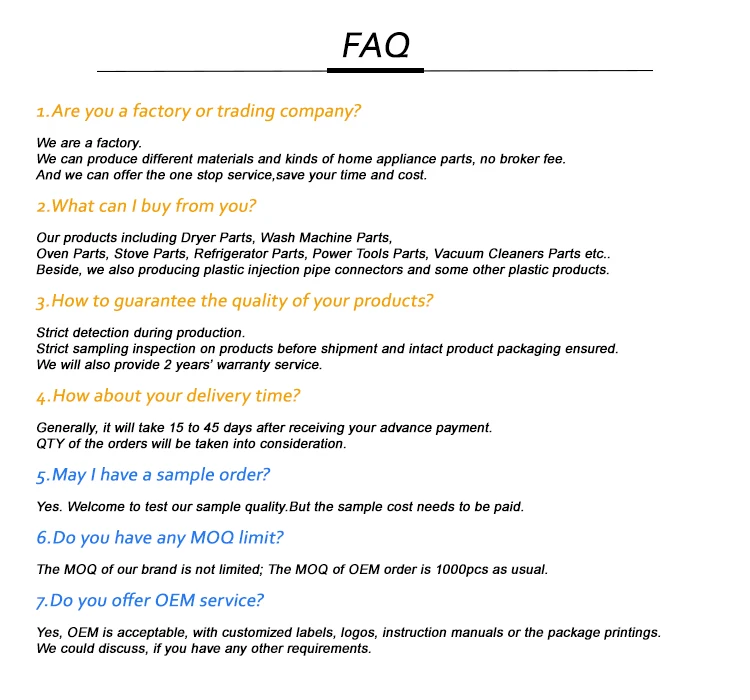 FAQ

1.Are you a factory or trading company?

We are a factory.
We can produce different materials and kinds of home appliance parts, no broker fee.
And we can offer the one stop service,save your time and cost.

2.What can I buy from you?

Our products including Dryer Parts, Wash Machine Parts,
Oven Parts, Stove Parts, Refrigerator Parts, Power Tools Parts, Vacuum Cleaners Parts etc..
Beside, we also producing plastic injection pipe connectors and some other plastic products.

3.How to guarantee the quality of your products?

Strict detection during production.
Strict sampling inspection on products before shipment and intact product packaging ensured.
We will also provide 2 years' warranty service.

4.How about your delivery time?

Generally, it will take 15 to 45 days after receiving your advance payment.
QTY of the orders will be taken into consideration.

5.May I have a sample order?

Yes. Welcome to test our sample quality.But the sample cost needs to be paid.

6.Do you have any MOQ limit?

The MOQ of our brand is not limited; The MOQ of OEM order is 1000pcs as usual.

7.Do you offer OEM service?

Yes, OEM is acceptable, with customized labels, logos, instruction manuals or the package printings.
We could discuss, if you have any other requirements.